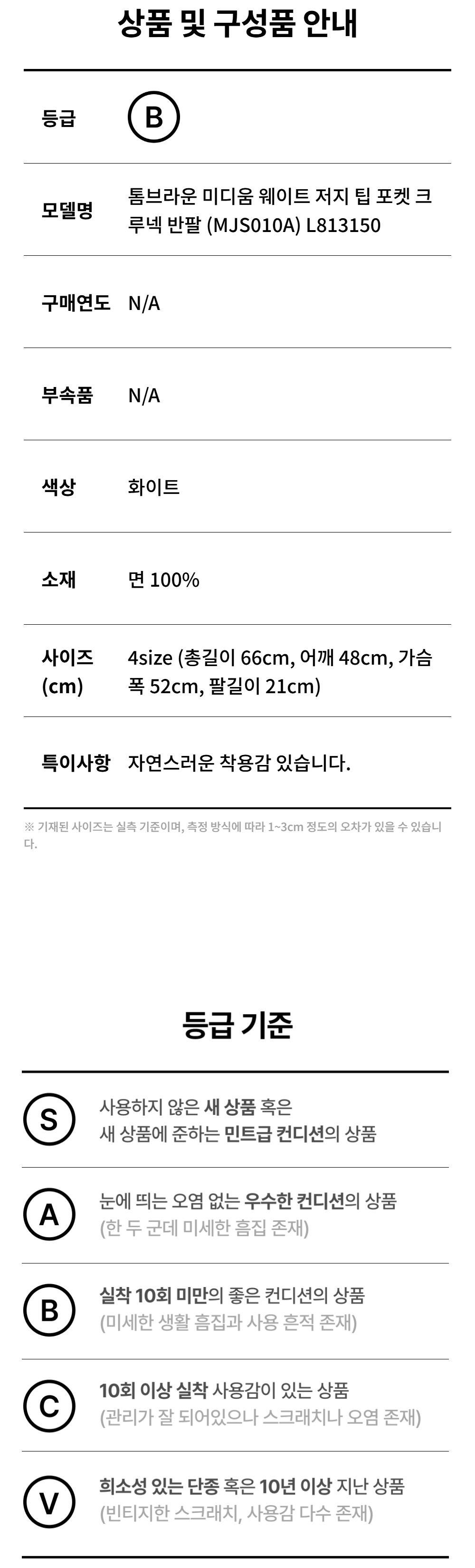 상품 및 구성품 안내

등급
B

모델명
톰브라운 미디움 웨이트 저지 팁 포켓 크루넥 반팔 (MJS010A) L813150

구매연도
N/A

부속품
N/A

색상
화이트

소재
면 100%

사이즈 (cm)
4size (총길이 66cm, 어깨 48cm, 가슴폭 52cm, 팔길이 21cm)

특이사항
자연스러운 착용감 있습니다.

※ 기재된 사이즈는 실측 기준이며, 측정 방식에 따라 1~3cm 정도의 오차가 있을 수 있습니다.

등급 기준

S
사용하지 않은 새 상품 혹은
새 상품에 준하는 민트급 컨디션의 상품

A
눈에 띄는 오염 없는 우수한 컨디션의 상품
(한 두 군데 미세한 흠집 존재)

B
실착 10회 미만의 좋은 컨디션의 상품
(미세한 생활 흠집과 사용 흔적 존재)

C
10회 이상 실착 사용감이 있는 상품
(관리가 잘 되어있으나 스크래치나 오염 존재)

V
희소성 있는 단종 혹은 10년 이상 지난 상품
(빈티지한 스크래치, 사용감 다수 존재)